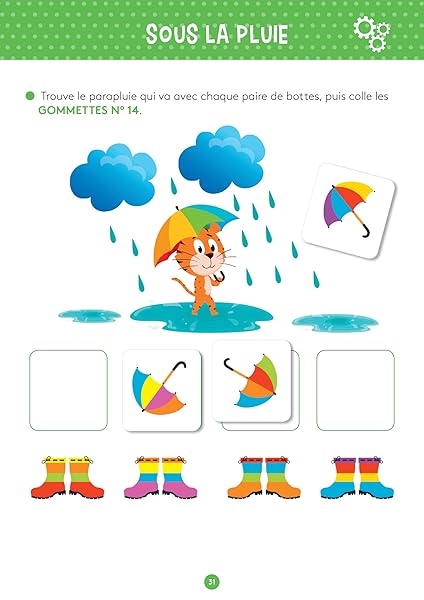 SOUS LA PLUIE

Trouve le parapluie qui va avec chaque paire de bottes, puis colle les GOMMETTES N° 14.

31